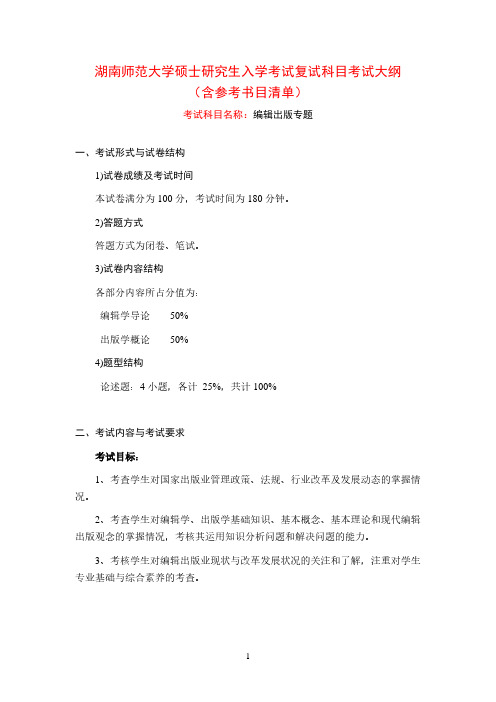 湖南师范大学硕士研究生入学考试复试科目考试大纲
（含参考书目清单）

考试科目名称：编辑出版专题

一、考试形式与试卷结构

1)试卷成绩及考试时间

本试卷满分为 100 分，考试时间为 180 分钟。

2)答题方式

答题方式为闭卷、笔试。

3)试卷内容结构

各部分内容所占分值为：

编辑学导论　　50%

出版学概论　　50%

4)题型结构

论述题：4 小题，各计 25%，共计 100%

二、考试内容与考试要求

考试目标：

1、考查学生对国家出版业管理政策、法规、行业改革及发展动态的掌握情况。

2、考查学生对编辑学、出版学基础知识、基本概念、基本理论和现代编辑出版观念的掌握情况，考核其运用知识分析问题和解决问题的能力。

3、考核学生对编辑出版业现状与改革发展状况的关注和了解，注重对学生专业基础与综合素养的考查。

1